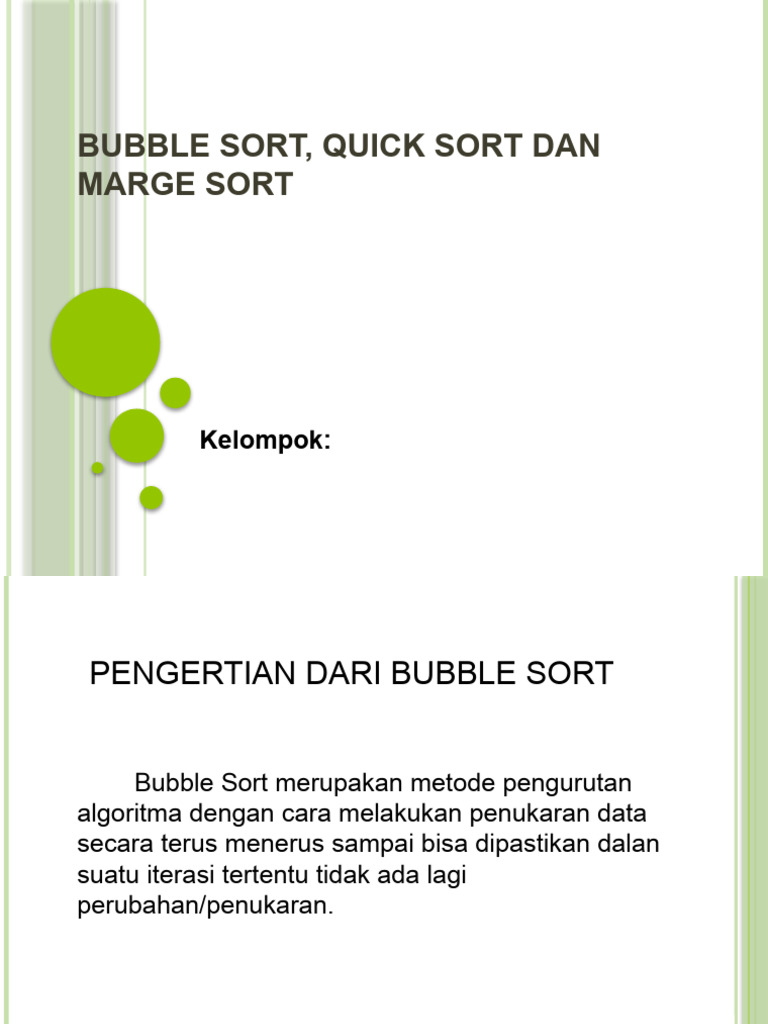 BUBBLE SORT, QUICK SORT DAN MARGE SORT

Kelompok:

PENGERTIAN DARI BUBBLE SORT

Bubble Sort merupakan metode pengurutan algoritma dengan cara melakukan penukaran data secara terus menerus sampai bisa dipastikan dalan suatu iterasi tertentu tidak ada lagi perubahan/penukaran.